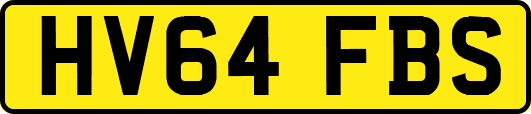 HV64 FBS